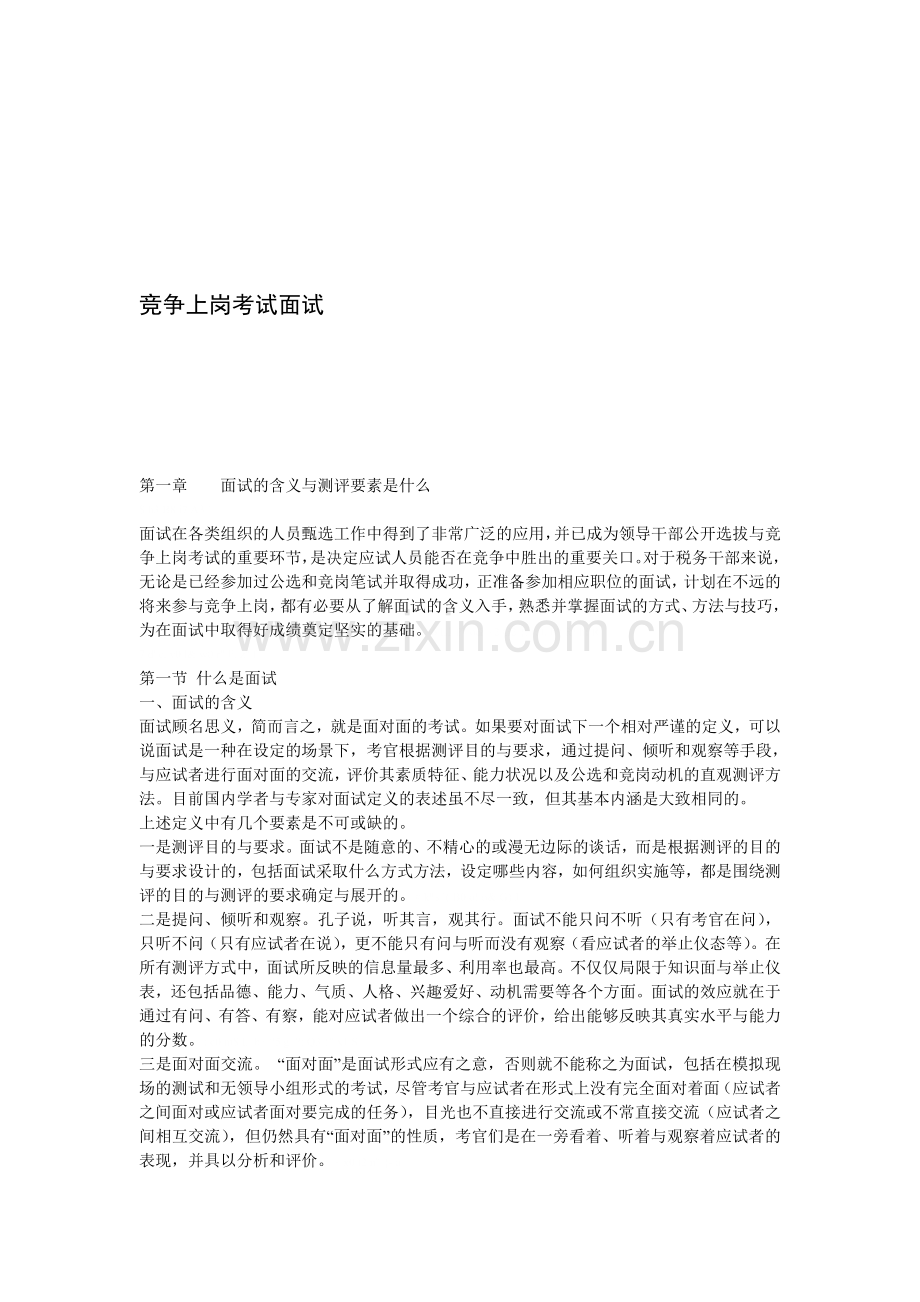 竞争上岗考试面试

第一章　面试的含义与测评要素是什么

面试在各类组织的人员甄选工作中得到了非常广泛的应用，并已成为领导干部公开选拔与竞争上岗考试的重要环节，是决定应试人员能否在竞争中胜出的重要关口。对于税务干部来说，无论是已经参加过公选和竞岗笔试并取得成功，正准备参加相应职位的面试，计划在不远的将来参与竞争上岗，都有必要从了解面试的含义入手，熟悉并掌握面试的方式、方法与技巧，为在面试中取得好成绩奠定坚实的基础。

第一节 什么是面试
一、面试的含义
面试顾名思义，简而言之，就是面对面的考试。如果要对面试下一个相对严谨的定义，可以说面试是一种在设定的场景下，考官根据测评目的与要求，通过提问、倾听和观察等手段，与应试者进行面对面的交流，评价其素质特征、能力状况以及公选和竞岗动机的直观测评方法。目前国内学者与专家对面试定义的表述虽不尽一致，但其基本内涵是大致相同的。
上述定义中有几个要素是不可或缺的。
一是测评目的与要求。面试不是随意的、不精心的或漫无边际的谈话，而是根据测评的目的与要求设计的，包括面试采取什么方式方法，设定哪些内容，如何组织实施等，都是围绕测评的目的与测评的要求确定与展开的。
二是提问、倾听和观察。孔子说，听其言，观其行。面试不能只问不听（只有考官在问），只听不问（只有应试者在说），更不能只有问与听而没有观察（看应试者的举止仪态等）。在所有测评方式中，面试所反映的信息量最多、利用率也最高。不仅仅局限于知识面与举止仪表，还包括品德、能力、气质、人格、兴趣爱好、动机需要等各个方面。面试的效应就在于通过有问、有答、有察，能对应试者做出一个综合的评价，给出能够反映其真实水平与能力的分数。
三是面对面交流。“面对面”是面试形式应有之意，否则就不能称之为面试，包括在模拟现场的测试和无领导小组形式的考试，尽管考官与应试者在形式上没有完全面对着面（应试者之间面对或应试者面对要完成的任务），目光也不直接进行交流或不常直接交流（应试者之间相互交流），但仍然具有“面对面”的性质，考官们是在一旁看着、听着与观察着应试者的表现，并具以分析和评价。

www.zixin.com.cn